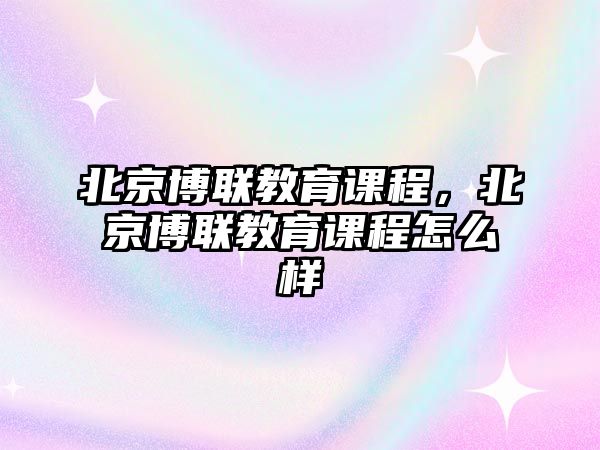 北京博联教育课程，北京博联教育课程怎么样